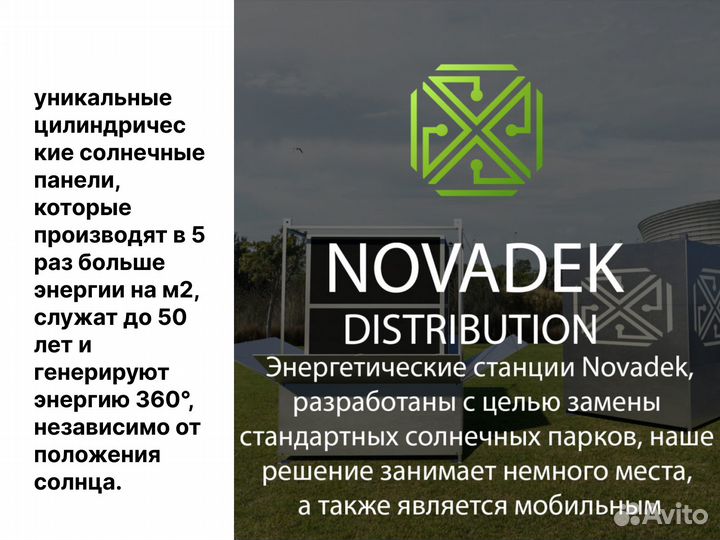 уникальные цилиндрические солнечные панели, которые производят в 5 раз больше энергии на м2, служат до 50 лет и генерируют энергию 360°, независимо от положения солнца.

NOVADEK
DISTRIBUTION

Энергетические станции Novadek, разработаны с целью замены стандартных солнечных парков, наше решение занимает немного места, а также является мобильным

Avito